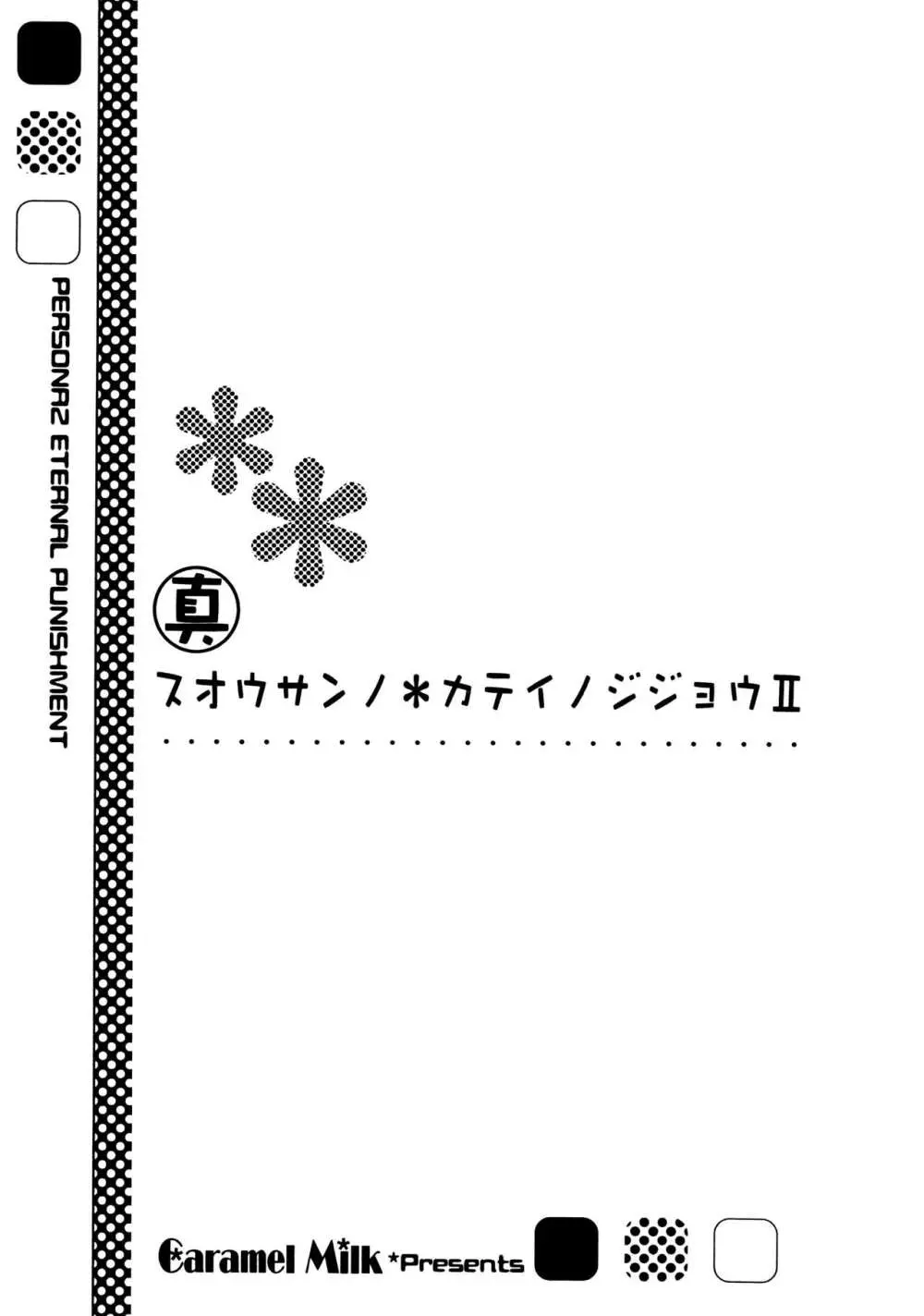 PERSONA2 ETERNAL PUNISHMENT

真

スオウサンノ＊カテイノジジョウⅡ

Caramel Milk *Presents